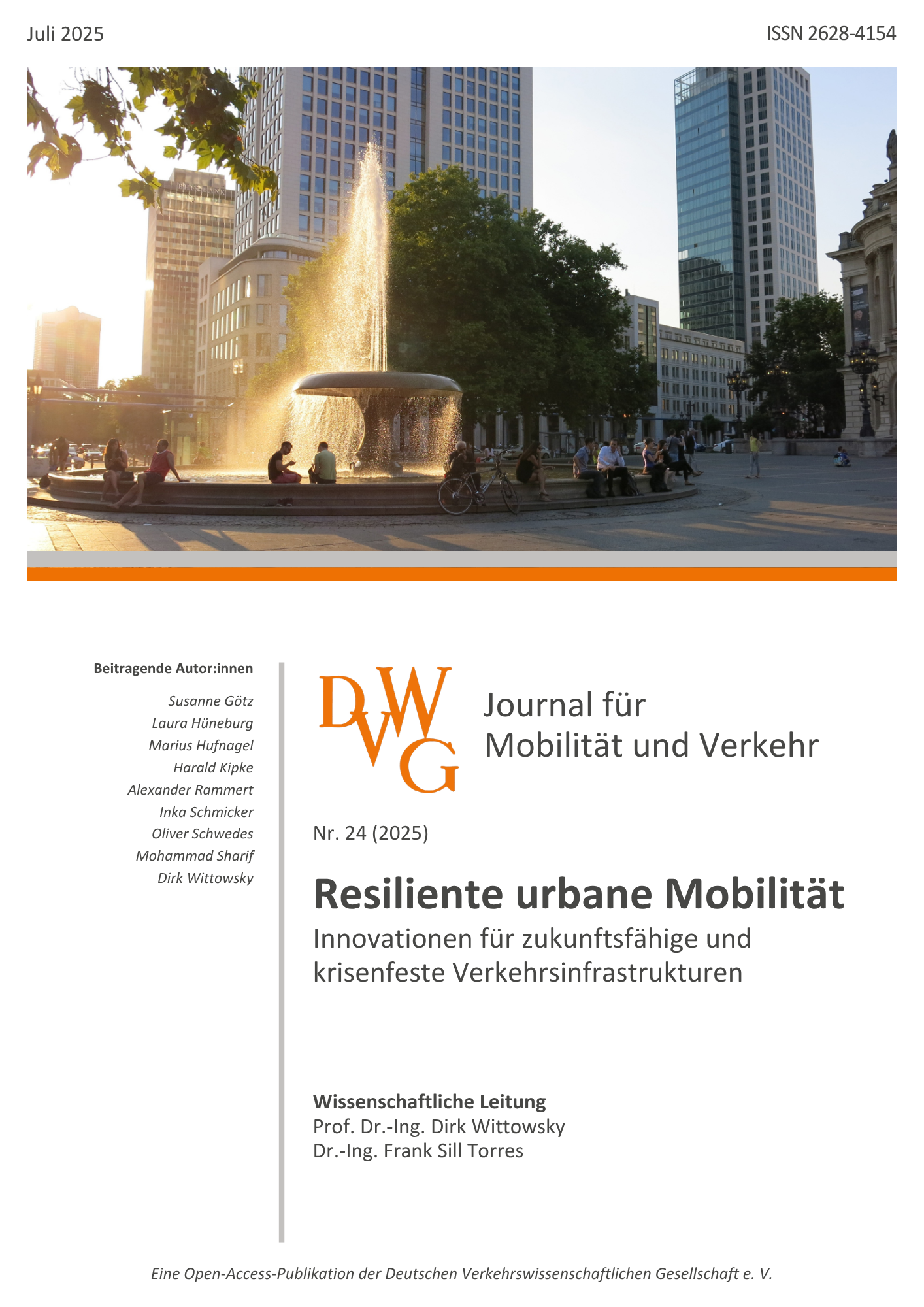 Juli 2025

ISSN 2628-4154

Beitragende Autor:innen

Susanne Götz
Laura Hüneburg
Marius Hufnagel
Harald Kipke
Alexander Rammert
Inka Schmicker
Oliver Schwedes
Mohammad Sharif
Dirk Wittowsky

DVWG

Journal für Mobilität und Verkehr

Nr. 24 (2025)

Resiliente urbane Mobilität

Innovationen für zukunftsfähige und krisenfeste Verkehrsinfrastrukturen

Wissenschaftliche Leitung
Prof. Dr.-Ing. Dirk Wittowsky
Dr.-Ing. Frank Sill Torres

Eine Open-Access-Publikation der Deutschen Verkehrswissenschaftlichen Gesellschaft e. V.